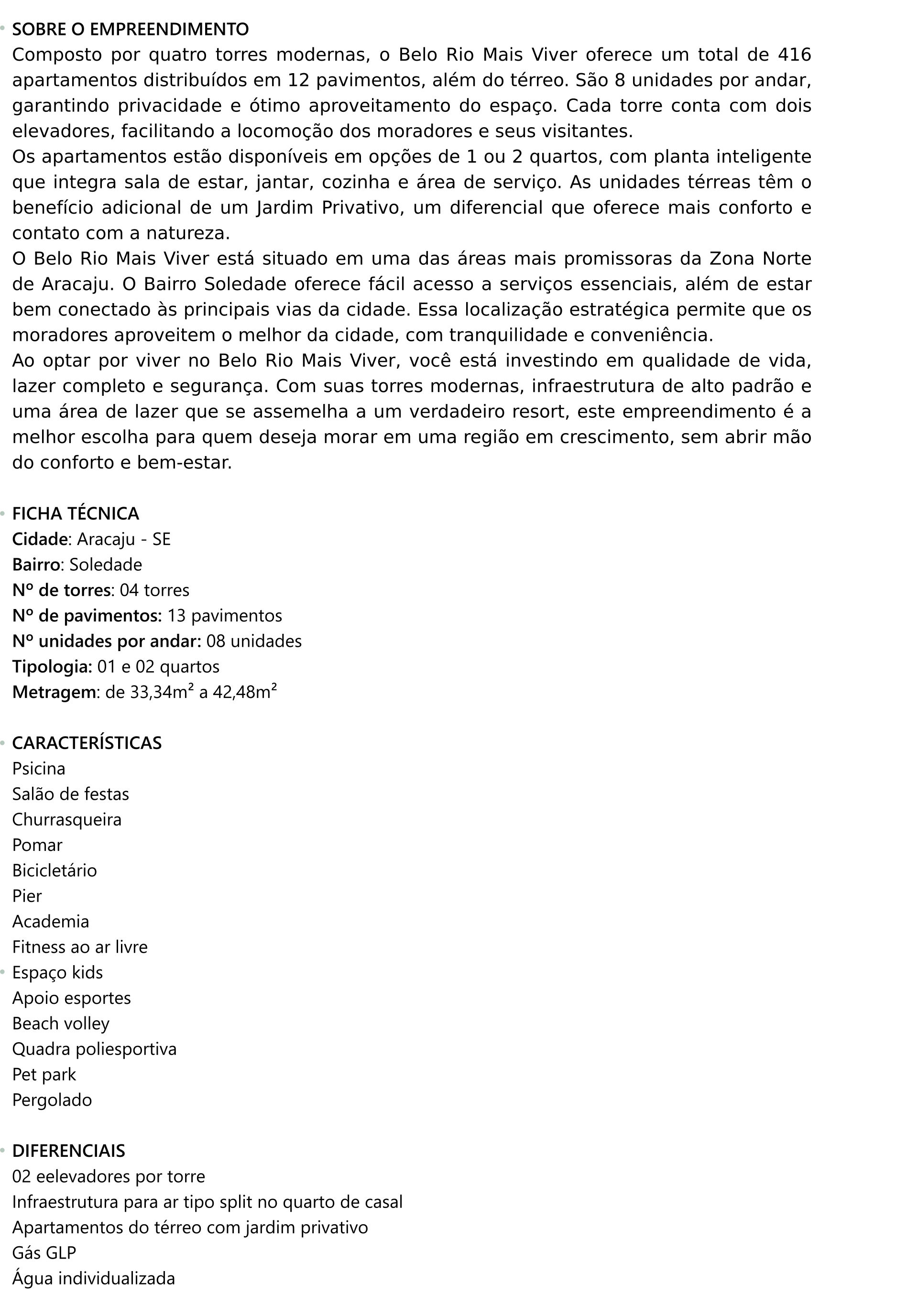 SOBRE O EMPREENDIMENTO
Composto por quatro torres modernas, o Belo Rio Mais Viver oferece um total de 416 apartamentos distribuídos em 12 pavimentos, além do térreo. São 8 unidades por andar, garantindo privacidade e ótimo aproveitamento do espaço. Cada torre conta com dois elevadores, facilitando a locomoção dos moradores e seus visitantes.
Os apartamentos estão disponíveis em opções de 1 ou 2 quartos, com planta inteligente que integra sala de estar, jantar, cozinha e área de serviço. As unidades térreas têm o benefício adicional de um Jardim Privativo, um diferencial que oferece mais conforto e contato com a natureza.
O Belo Rio Mais Viver está situado em uma das áreas mais promissoras da Zona Norte de Aracaju. O Bairro Soledade oferece fácil acesso a serviços essenciais, além de estar bem conectado às principais vias da cidade. Essa localização estratégica permite que os moradores aproveitem o melhor da cidade, com tranquilidade e conveniência.
Ao optar por viver no Belo Rio Mais Viver, você está investindo em qualidade de vida, lazer completo e segurança. Com suas torres modernas, infraestrutura de alto padrão e uma área de lazer que se assemelha a um verdadeiro resort, este empreendimento é a melhor escolha para quem deseja morar em uma região em crescimento, sem abrir mão do conforto e bem-estar.

FICHA TÉCNICA
Cidade: Aracaju - SE
Bairro: Soledade
Nº de torres: 04 torres
Nº de pavimentos: 13 pavimentos
Nº unidades por andar: 08 unidades
Tipologia: 01 e 02 quartos
Metragem: de 33,34m² a 42,48m²

CARACTERÍSTICAS
Psicina
Salão de festas
Churrasqueira
Pomar
Bicicletário
Pier
Academia
Fitness ao ar livre
Espaço kids
Apoio esportes
Beach volley
Quadra poliesportiva
Pet park
Pergolado

DIFERENCIAIS
02 eelevadores por torre
Infraestrutura para ar tipo split no quarto de casal
Apartamentos do térreo com jardim privativo
Gás GLP
Água individualizada